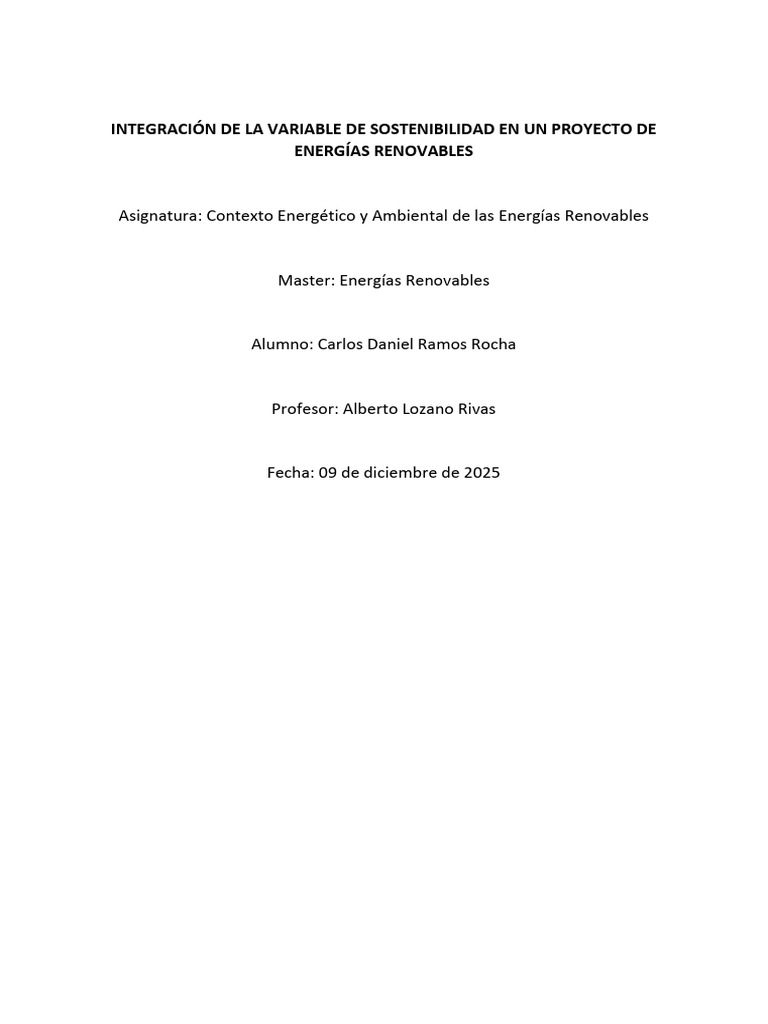 INTEGRACIÓN DE LA VARIABLE DE SOSTENIBILIDAD EN UN PROYECTO DE ENERGÍAS RENOVABLES

Asignatura: Contexto Energético y Ambiental de las Energías Renovables

Master: Energías Renovables

Alumno: Carlos Daniel Ramos Rocha

Profesor: Alberto Lozano Rivas

Fecha: 09 de diciembre de 2025